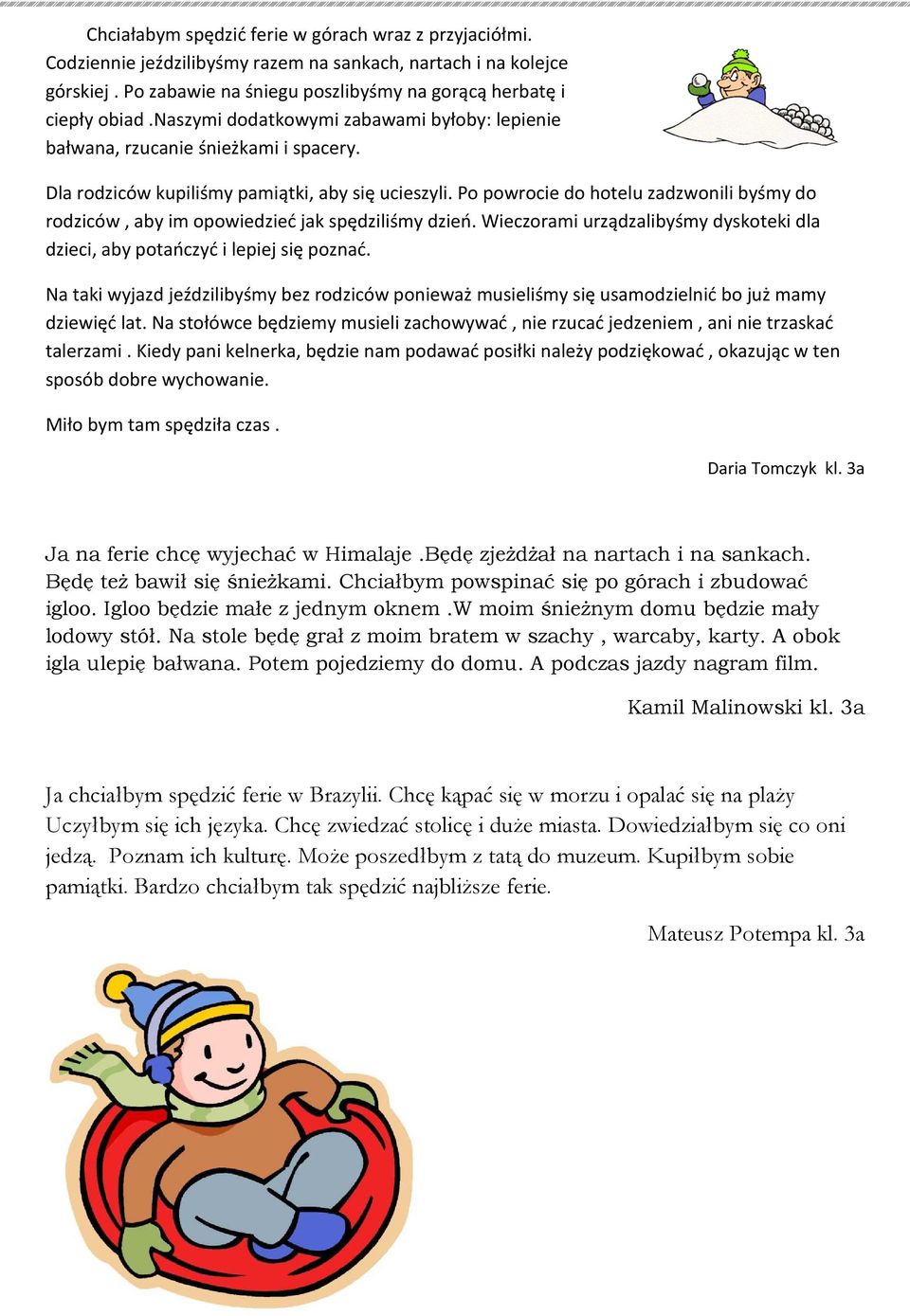 Chciałabym spędzić ferie w górach wraz z przyjaciółmi. Codziennie jeździlibyśmy razem na sankach, nartach i na kolejce górskiej . Po zabawie na śniegu poszlibyśmy na gorącą herbatę i ciepły obiad .naszymi dodatkowymi zabawami byłoby: lepienie bałwana, rzucanie śnieżkami i spacery.

Dla rodziców kupiliśmy pamiątki, aby się ucieszyli. Po powrocie do hotelu zadzwonili byśmy do rodziców , aby im opowiedzieć jak spędziliśmy dzień. Wieczorami urządzalibyśmy dyskoteki dla dzieci, aby potańczyć i lepiej się poznać.

Na taki wyjazd jeździlibyśmy bez rodziców ponieważ musieliśmy się usamodzielnić bo już mamy dziewięć lat. Na stołówce będziemy musieli zachowywać , nie rzucać jedzeniem , ani nie trzaskać talerzami . Kiedy pani kelnerka, będzie nam podawać posiłki należy podziękować , okazując w ten sposób dobre wychowanie.

Miło bym tam spędziła czas .

Daria Tomczyk kl. 3a

Ja na ferie chcę wyjechać w Himalaje .Będę zjeżdżał na nartach i na sankach. Będę też bawił się śnieżkami. Chciałbym powspinać się po górach i zbudować igloo. Igloo będzie małe z jednym oknem .W moim śnieżnym domu będzie mały lodowy stół. Na stole będę grał z moim bratem w szachy , warcaby, karty. A obok igla ulepię bałwana. Potem pojedziemy do domu. A podczas jazdy nagram film.

Kamil Malinowski kl. 3a

Ja chciałbym spędzić ferie w Brazylii. Chcę kąpać się w morzu i opalać się na plaży Uczyłbym się ich języka. Chcę zwiedzać stolicę i duże miasta. Dowiedziałbym się co oni jedzą. Poznam ich kulturę. Może poszedłbym z tatą do muzeum. Kupiłbym sobie pamiątki. Bardzo chciałbym tak spędzić najbliższe ferie.

Mateusz Potempa kl. 3a